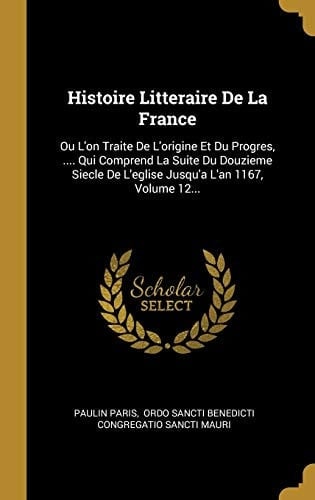 Histoire Litteraire De La France

Ou L'on Traite De L'origine Et Du Progres, .... Qui Comprend La Suite Du Douzieme Siecle De L'eglise Jusqu'a L'an 1167, Volume 12...

Scholar
SELECT

PAULIN PARIS, ORDO SANCTI BENEDICTI CONGREGATIO SANCTI MAURI